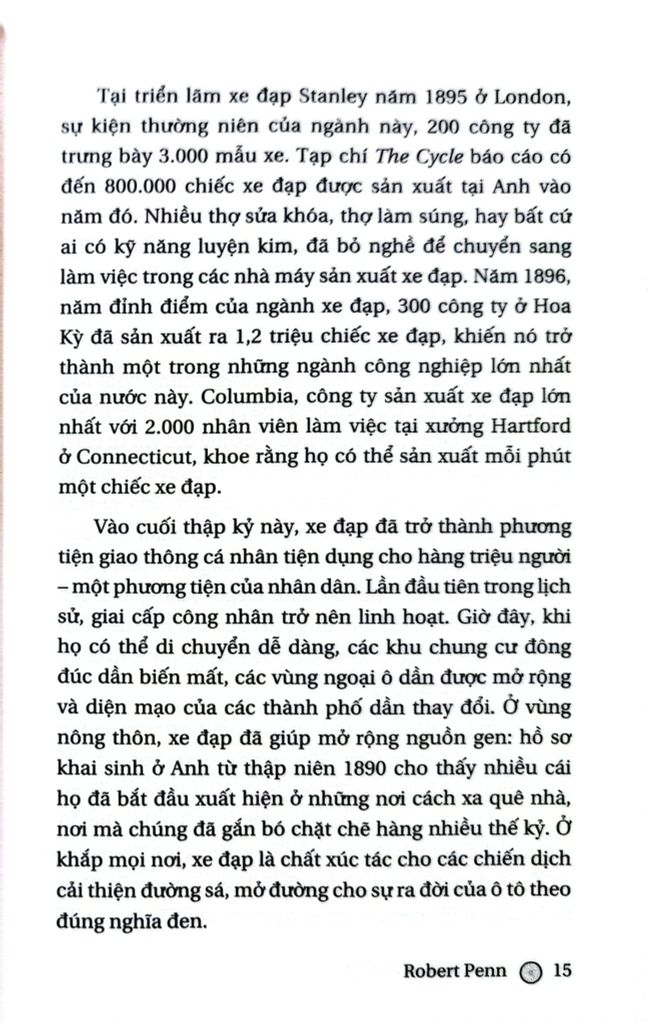 Tại triển lãm xe đạp Stanley năm 1895 ở London, sự kiện thường niên của ngành này, 200 công ty đã trưng bày 3.000 mẫu xe. Tạp chí The Cycle báo cáo có đến 800.000 chiếc xe đạp được sản xuất tại Anh vào năm đó. Nhiều thợ sửa khóa, thợ làm súng, hay bất cứ ai có kỹ năng luyện kim, đã bỏ nghề để chuyển sang làm việc trong các nhà máy sản xuất xe đạp. Năm 1896, năm đỉnh điểm của ngành xe đạp, 300 công ty ở Hoa Kỳ đã sản xuất ra 1,2 triệu chiếc xe đạp, khiến nó trở thành một trong những ngành công nghiệp lớn nhất của nước này. Columbia, công ty sản xuất xe đạp lớn nhất với 2.000 nhân viên làm việc tại xưởng Hartford ở Connecticut, khoe rằng họ có thể sản xuất mỗi phút một chiếc xe đạp.

Vào cuối thập kỷ này, xe đạp đã trở thành phương tiện giao thông cá nhân tiện dụng cho hàng triệu người – một phương tiện của nhân dân. Lần đầu tiên trong lịch sử, giai cấp công nhân trở nên linh hoạt. Giờ đây, khi họ có thể di chuyển dễ dàng, các khu chung cư đông đúc dần biến mất, các vùng ngoại ô dần được mở rộng và diện mạo của các thành phố dần thay đổi. Ở vùng nông thôn, xe đạp đã giúp mở rộng nguồn gen: hồ sơ khai sinh ở Anh từ thập niên 1890 cho thấy nhiều cái họ đã bắt đầu xuất hiện ở những nơi cách xa quê nhà, nơi mà chúng đã gắn bó chặt chẽ hàng nhiều thế kỷ. Ở khắp mọi nơi, xe đạp là chất xúc tác cho các chiến dịch cải thiện đường sá, mở đường cho sự ra đời của ô tô theo đúng nghĩa đen.

Robert Penn 15